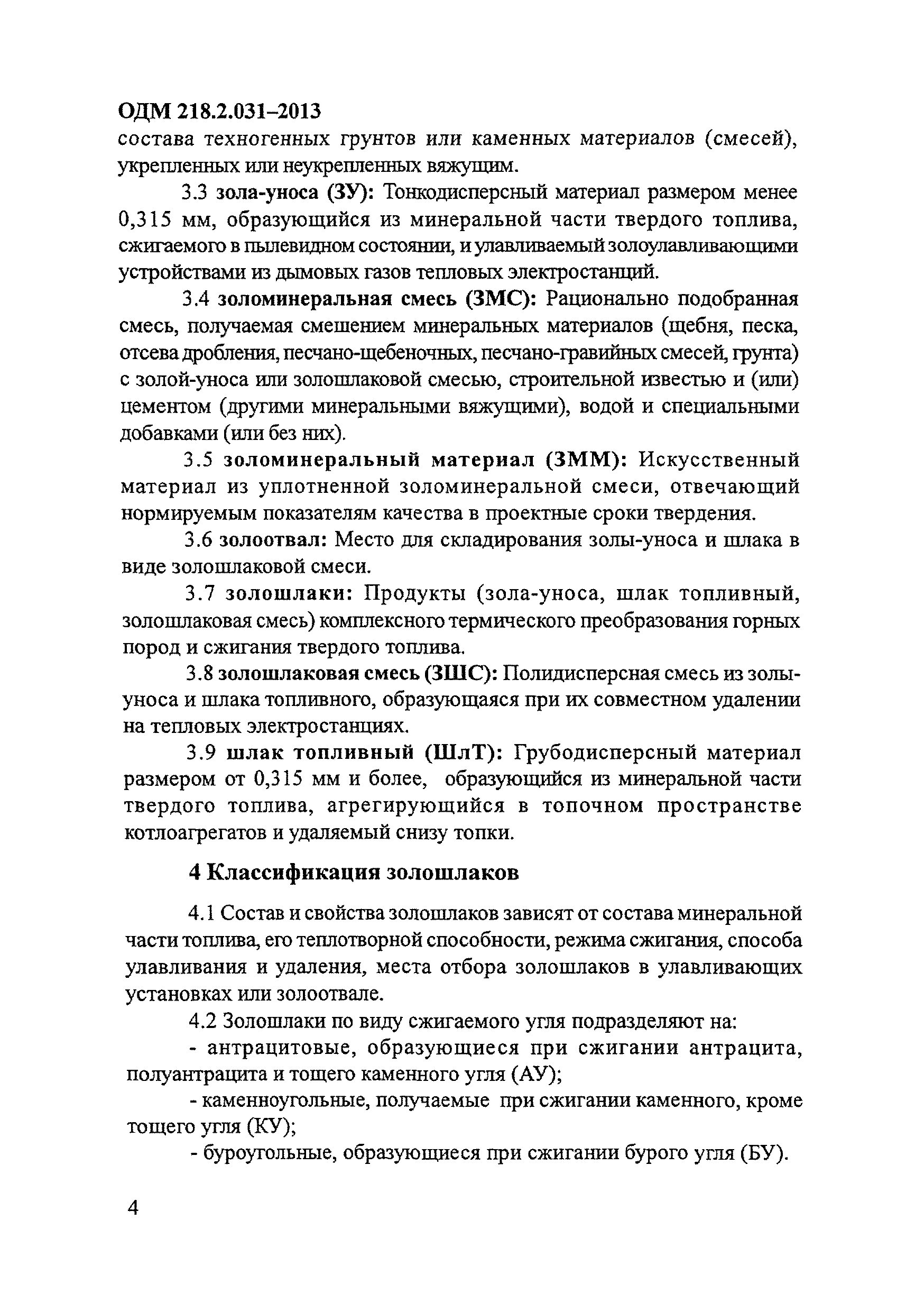 ОДМ 218.2.031–2013

состава техногенных грунтов или каменных материалов (смесей), укрепленных или неукрепленных вяжущим.

3.3 зола-уноса (ЗУ): Тонкодисперсный материал размером менее 0,315 мм, образующийся из минеральной части твердого топлива, сжигаемого в пылевидном состоянии, и улавливаемый золоулавливающими устройствами из дымовых газов тепловых электростанций.

3.4 золоминеральная смесь (ЗМС): Рационально подобранная смесь, получаемая смешением минеральных материалов (щебня, песка, отсева дробления, песчано-щебеночных, песчано-гравийных смесей, грунта) с золой-уноса или золошлаковой смесью, строительной известью и (или) цементом (другими минеральными вяжущими), водой и специальными добавками (или без них).

3.5 золоминеральный материал (ЗММ): Искусственный материал из уплотненной золоминеральной смеси, отвечающий нормируемым показателям качества в проектные сроки твердения.

3.6 золоотвал: Место для складирования золы-уноса и шлака в виде золошлаковой смеси.

3.7 золошлаки: Продукты (зола-уноса, шлак топливный, золошлаковая смесь) комплексного термического преобразования горных пород и сжигания твердого топлива.

3.8 золошлаковая смесь (ЗШС): Полидисперсная смесь из золы-уноса и шлака топливного, образующаяся при их совместном удалении на тепловых электростанциях.

3.9 шлак топливный (ШлТ): Грубодисперсный материал размером от 0,315 мм и более, образующийся из минеральной части твердого топлива, агрегирующийся в топочном пространстве котлоагрегатов и удаляемый снизу топки.

4 Классификация золошлаков

4.1 Состав и свойства золошлаков зависят от состава минеральной части топлива, его теплотворной способности, режима сжигания, способа улавливания и удаления, места отбора золошлаков в улавливающих установках или золоотвале.

4.2 Золошлаки по виду сжигаемого угля подразделяют на:

- антрацитовые, образующиеся при сжигании антрацита, полуантрацита и тощего каменного угля (АУ);

- каменноугольные, получаемые при сжигании каменного, кроме тощего угля (КУ);

- буроугольные, образующиеся при сжигании бурого угля (БУ).

4